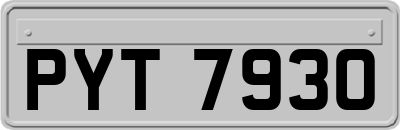 PYT 7930